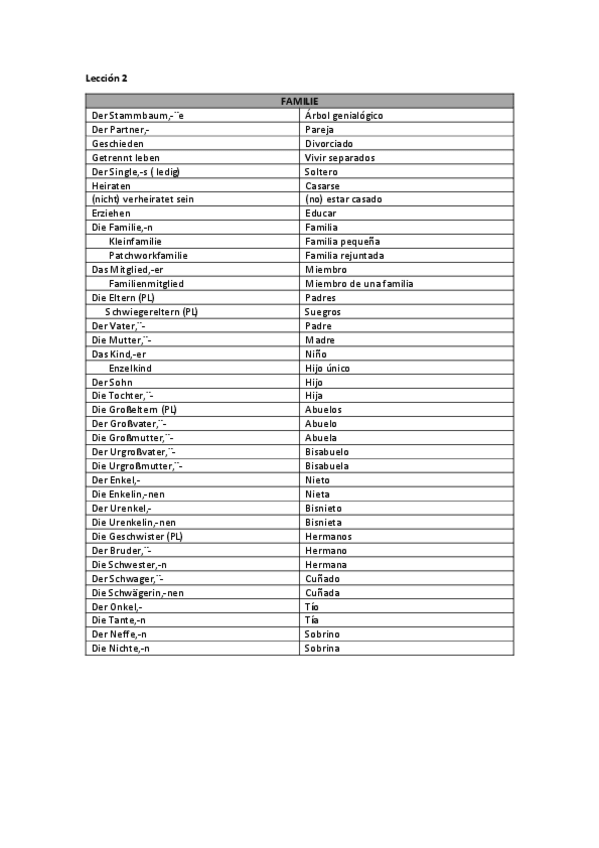 Lección 2

| FAMILIE | |
|---|---|
| Der Stammbaum,-¨e | Árbol genialógico |
| Der Partner,- | Pareja |
| Geschieden | Divorciado |
| Getrennt leben | Vivir separados |
| Der Single,-s ( ledig) | Soltero |
| Heiraten | Casarse |
| (nicht) verheiratet sein | (no) estar casado |
| Erziehen | Educar |
| Die Familie,-n | Familia |
| Kleinfamilie | Familia pequeña |
| Patchworkfamilie | Familia rejuntada |
| Das Mitglied,-er | Miembro |
| Familienmitglied | Miembro de una familia |
| Die Eltern (PL) | Padres |
| Schwiegereltern (PL) | Suegros |
| Der Vater,¨- | Padre |
| Die Mutter,¨- | Madre |
| Das Kind,-er | Niño |
| Enzelkind | Hijo único |
| Der Sohn | Hijo |
| Die Tochter,¨- | Hija |
| Die Großeltern (PL) | Abuelos |
| Der Großvater,¨- | Abuelo |
| Die Großmutter,¨- | Abuela |
| Der Urgroßvater,¨- | Bisabuelo |
| Die Urgroßmutter,¨- | Bisabuela |
| Der Enkel,- | Nieto |
| Die Enkelin,-nen | Nieta |
| Der Urenkel,- | Bisnieto |
| Die Urenkelin,-nen | Bisnieta |
| Die Geschwister (PL) | Hermanos |
| Der Bruder,¨- | Hermano |
| Die Schwester,-n | Hermana |
| Der Schwager,¨- | Cuñado |
| Die Schwägerin,-nen | Cuñada |
| Der Onkel,- | Tío |
| Die Tante,-n | Tía |
| Der Neffe,-n | Sobrino |
| Die Nichte,-n | Sobrina |